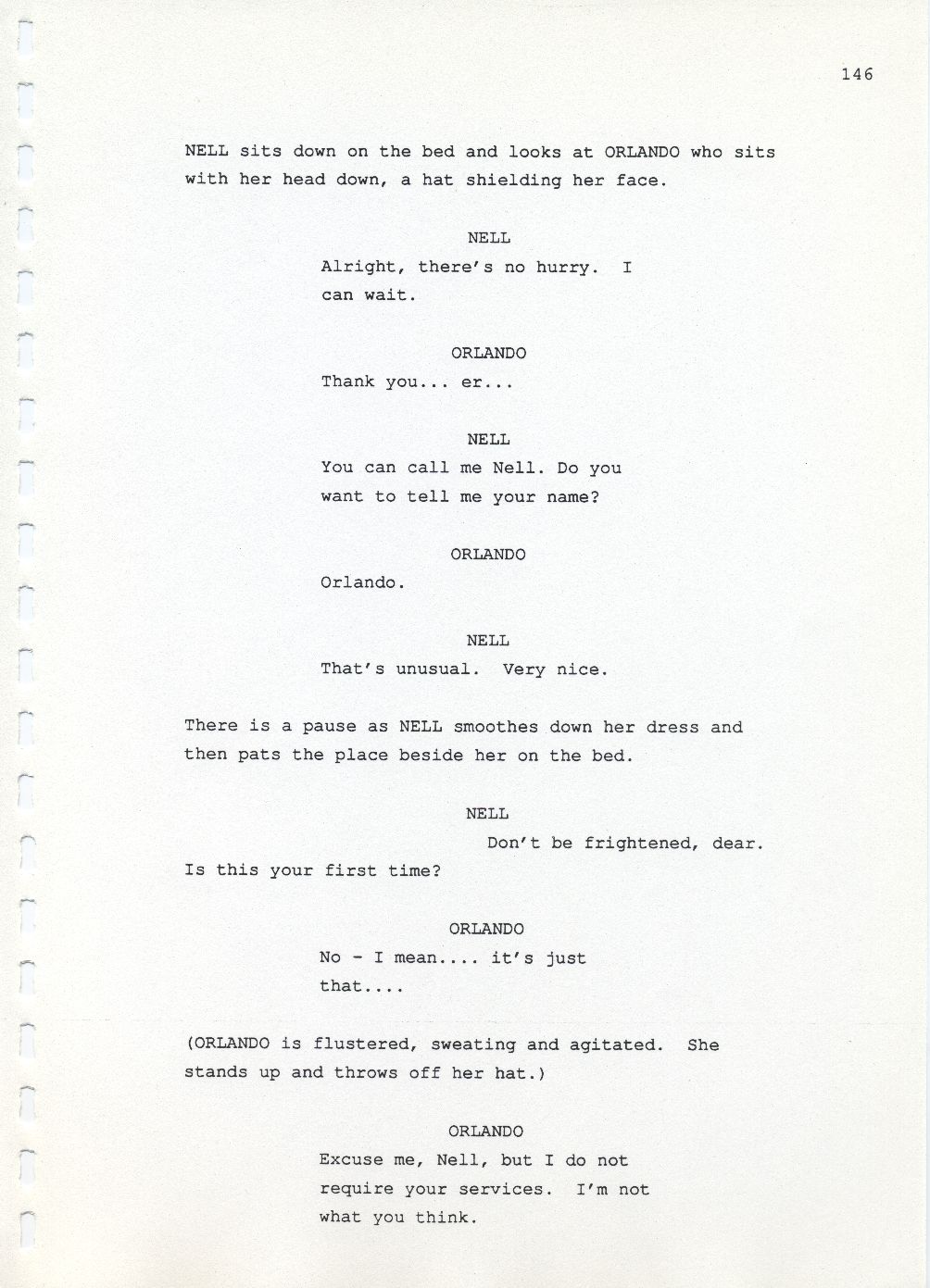 146

NELL sits down on the bed and looks at ORLANDO who sits with her head down, a hat shielding her face.

NELL

Alright, there's no hurry. I can wait.

ORLANDO

Thank you... er...

NELL

You can call me Nell. Do you want to tell me your name?

ORLANDO

Orlando.

NELL

That's unusual. Very nice.

There is a pause as NELL smoothes down her dress and then pats the place beside her on the bed.

NELL

Don't be frightened, dear. Is this your first time?

ORLANDO

No - I mean.... it's just that....

(ORLANDO is flustered, sweating and agitated. She stands up and throws off her hat.)

ORLANDO

Excuse me, Nell, but I do not require your services. I'm not what you think.